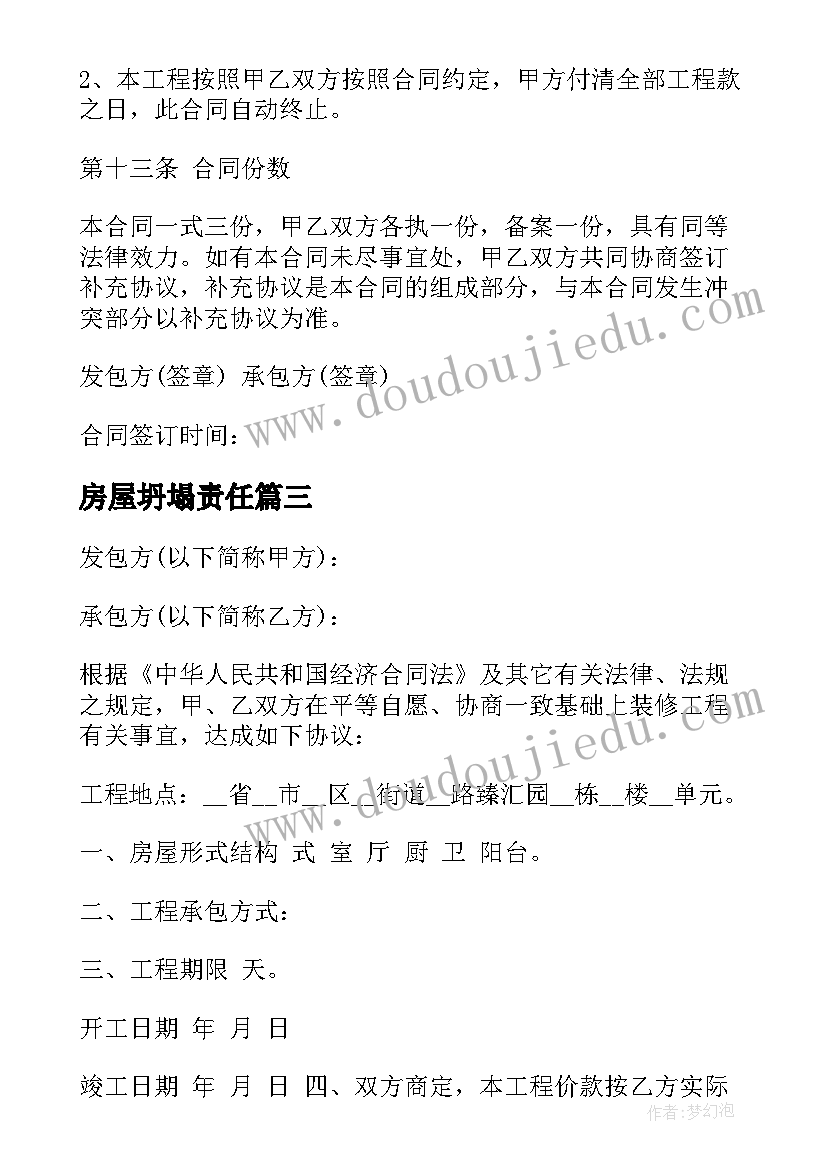 2、本工程按照甲乙双方按照合同约定，甲方付清全部工程款之日，此合同自动终止。

第十三条 合同份数

本合同一式三份，甲乙双方各执一份，备案一份，具有同等法律效力。如有本合同未尽事宜处，甲乙双方共同协商签订补充协议，补充协议是本合同的组成部分，与本合同发生冲突部分以补充协议为准。

发包方(签章) 承包方(签章)

合同签订时间：

房屋坍塌责任篇三

发包方(以下简称甲方)：

承包方(以下简称乙方)：

根据《中华人民共和国经济合同法》及其它有关法律、法规之规定，甲、乙双方在平等自愿、协商一致基础上装修工程有关事宜，达成如下协议：

工程地点：__省__市__区__街道__路臻汇园__栋__楼__单元。

一、房屋形式结构 式 室 厅 厨 卫 阳台。

二、工程承包方式：

三、工程期限 天。

开工日期 年 月 日

竣工日期 年 月 日 四、双方商定，本工程价款按乙方实际

www.doudoujiedu.com

作者：梦幻泡